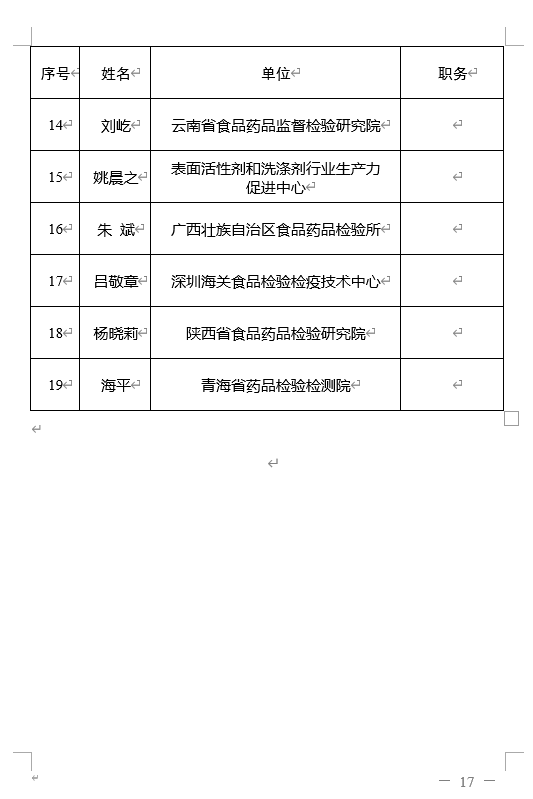 | 序号 | 姓名 | 单位 | 职务 |
|---|---|---|---|
| 14 | 刘屹 | 云南省食品药品监督检验研究院 | |
| 15 | 姚晨之 | 表面活性剂和洗涤剂行业生产力促进中心 | |
| 16 | 朱 斌 | 广西壮族自治区食品药品检验所 | |
| 17 | 吕敬章 | 深圳海关食品检验检疫技术中心 | |
| 18 | 杨晓莉 | 陕西省食品药品检验研究院 | |
| 19 | 海平 | 青海省药品检验检测院 | |

— 17 —